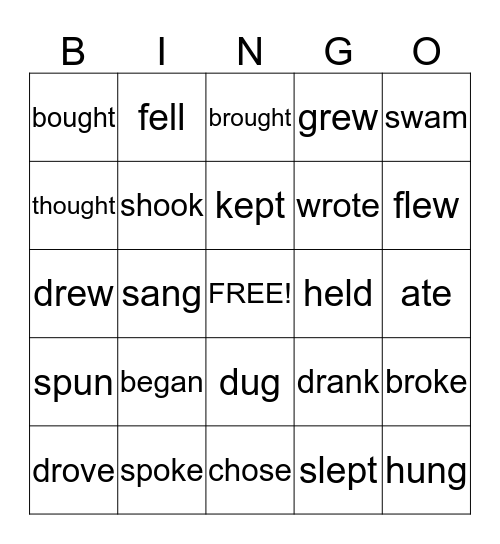 | B | I | N | G | O |
|---|---|---|---|---|
| bought | fell | brought | grew | swam |
| thought | shook | kept | wrote | flew |
| drew | sang | FREE! | held | ate |
| spun | began | dug | drank | broke |
| drove | spoke | chose | slept | hung |